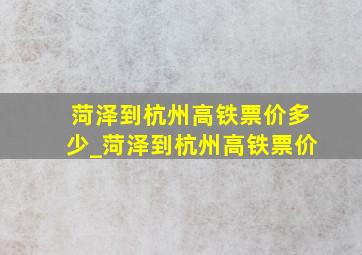 菏泽到杭州高铁票价多少_菏泽到杭州高铁票价